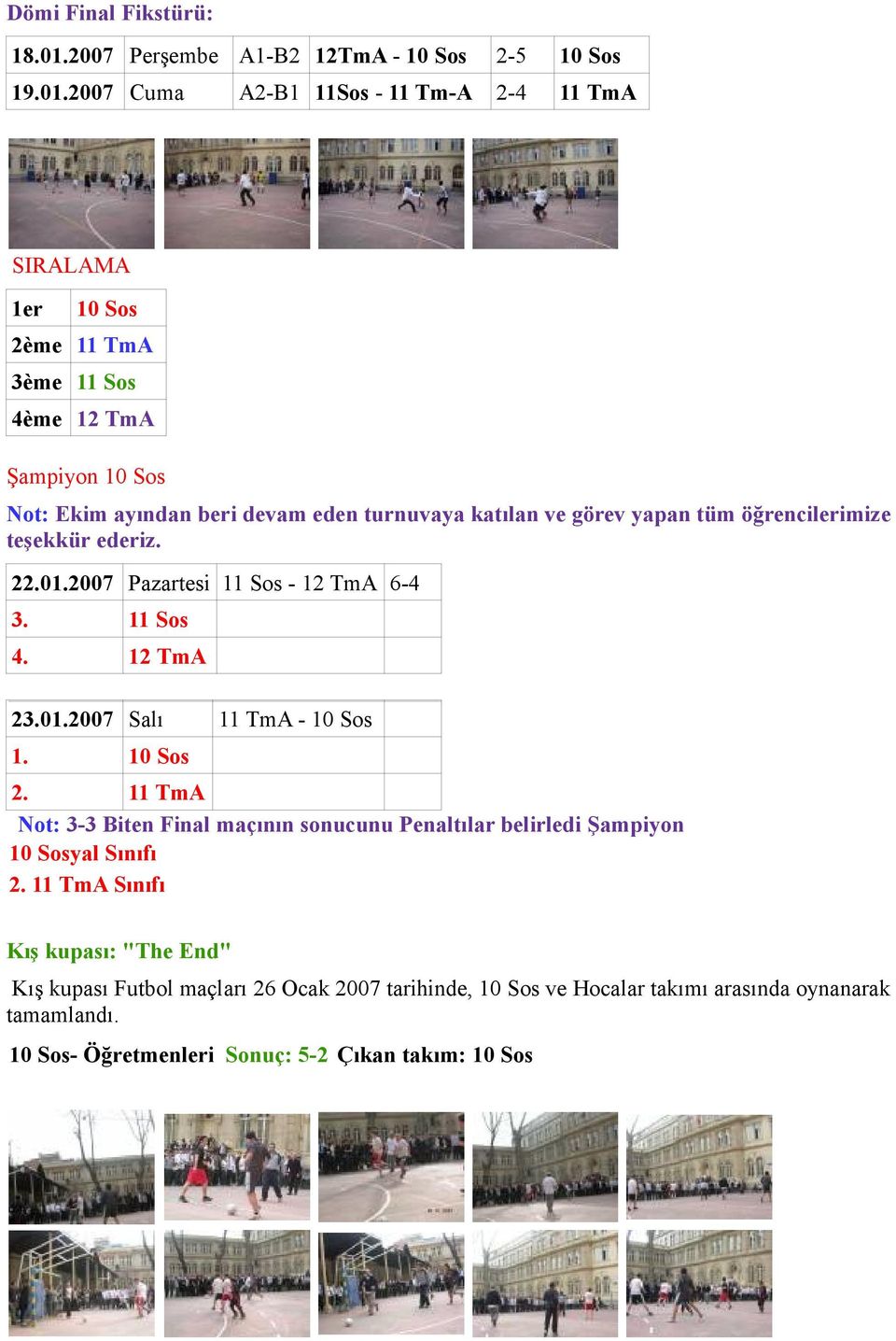 Dömi Final Fikstürü:

| 18.01.2007 | Perşembe | A1-B2 | 12TmA - 10 Sos | 2-5 | 10 Sos |
|---|---|---|---|---|---|
| 19.01.2007 | Cuma | A2-B1 | 11Sos - 11 Tm-A | 2-4 | 11 TmA |

SIRALAMA

| 1er | 10 Sos |
|---|---|
| 2ème | 11 TmA |
| 3ème | 11 Sos |
| 4ème | 12 TmA |

Şampiyon 10 Sos

Not: Ekim ayından beri devam eden turnuvaya katılan ve görev yapan tüm öğrencilerimize teşekkür ederiz.

| 22.01.2007 | Pazartesi | 11 Sos - 12 TmA | 6-4 |
|---|---|---|---|
| 3. | 11 Sos | | |
| 4. | 12 TmA | | |

| 23.01.2007 | Salı | 11 TmA - 10 Sos | |
|---|---|---|---|
| 1. | 10 Sos | | |
| 2. | 11 TmA | | |

Not: 3-3 Biten Final maçının sonucunu Penaltılar belirledi Şampiyon 10 Sosyal Sınıfı
2. 11 TmA Sınıfı

Kış kupası: "The End"

Kış kupası Futbol maçları 26 Ocak 2007 tarihinde, 10 Sos ve Hocalar takımı arasında oynanarak tamamlandı.

10 Sos- Öğretmenleri Sonuç: 5-2 Çıkan takım: 10 Sos